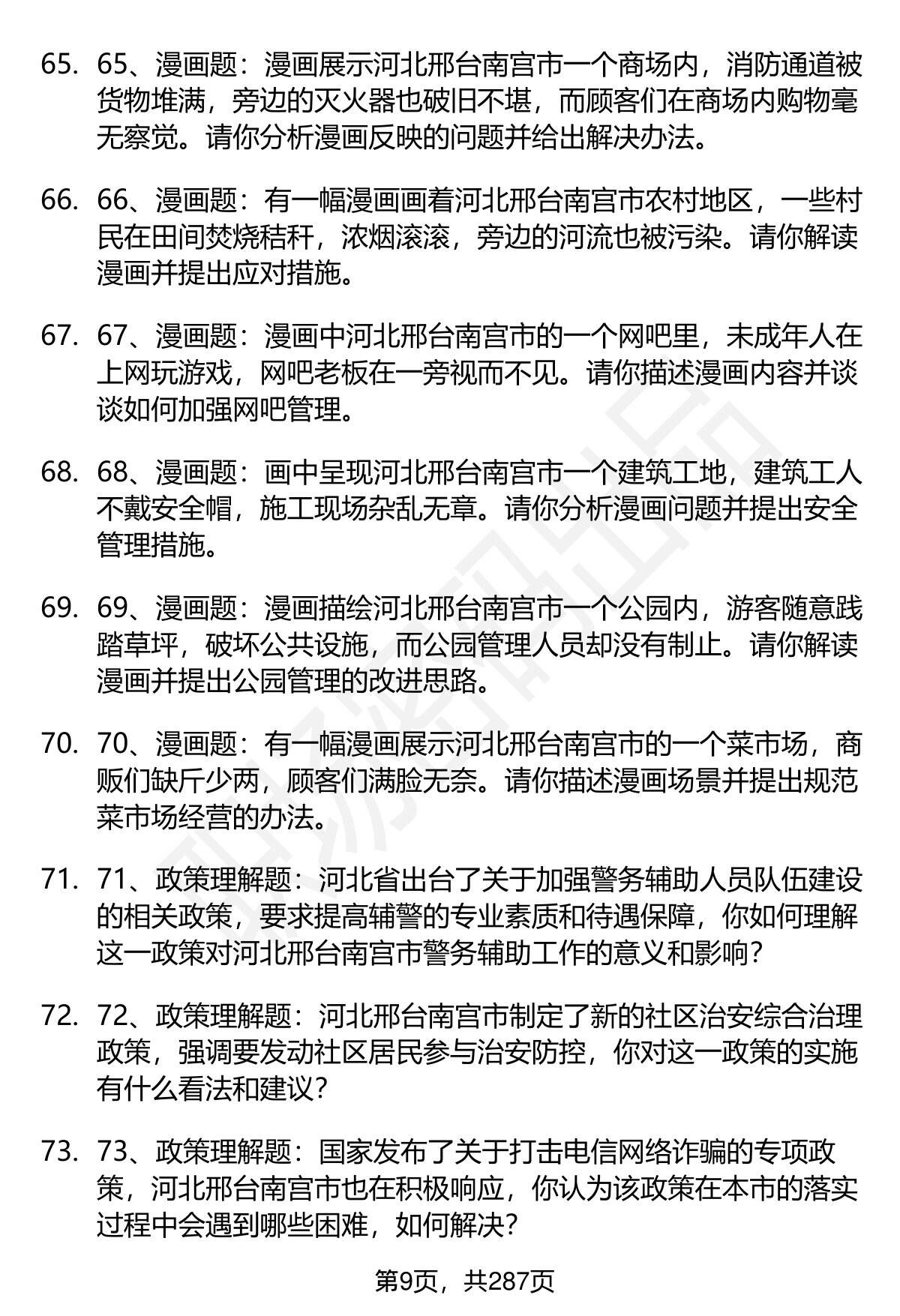 65. 65、漫画题：漫画展示河北邢台南宫市一个商场内，消防通道被货物堆满，旁边的灭火器也破旧不堪，而顾客们在商场内购物毫无察觉。请你分析漫画反映的问题并给出解决办法。

66. 66、漫画题：有一幅漫画画着河北邢台南宫市农村地区，一些村民在田间焚烧秸秆，浓烟滚滚，旁边的河流也被污染。请你解读漫画并提出应对措施。

67. 67、漫画题：漫画中河北邢台南宫市的一个网吧里，未成年人在上网玩游戏，网吧老板在一旁视而不见。请你描述漫画内容并谈谈如何加强网吧管理。

68. 68、漫画题：画中呈现河北邢台南宫市一个建筑工地，建筑工人不戴安全帽，施工现场杂乱无章。请你分析漫画问题并提出安全管理措施。

69. 69、漫画题：漫画描绘河北邢台南宫市一个公园内，游客随意践踏草坪，破坏公共设施，而公园管理人员却没有制止。请你解读漫画并提出公园管理的改进思路。

70. 70、漫画题：有一幅漫画展示河北邢台南宫市的一个菜市场，商贩们缺斤少两，顾客们满脸无奈。请你描述漫画场景并提出规范菜市场经营的办法。

71. 71、政策理解题：河北省出台了关于加强警务辅助人员队伍建设的相关政策，要求提高辅警的专业素质和待遇保障，你如何理解这一政策对河北邢台南宫市警务辅助工作的意义和影响？

72. 72、政策理解题：河北邢台南宫市制定了新的社区治安综合治理政策，强调要发动社区居民参与治安防控，你对这一政策的实施有什么看法和建议？

73. 73、政策理解题：国家发布了关于打击电信网络诈骗的专项政策，河北邢台南宫市也在积极响应，你认为该政策在本市的落实过程中会遇到哪些困难，如何解决？

第9页，共287页